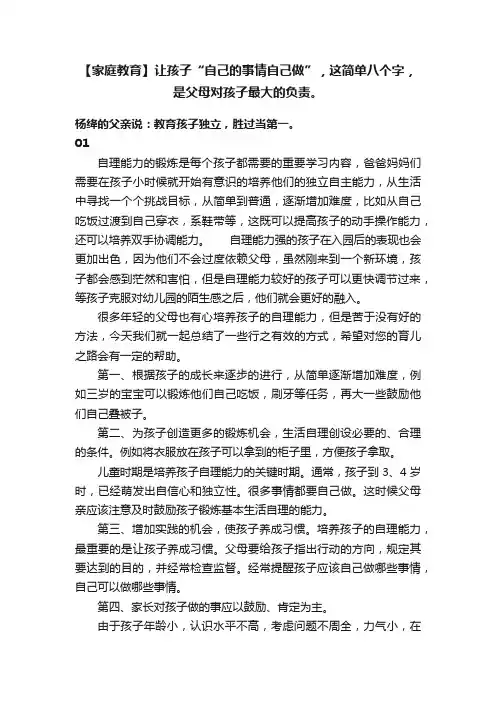 【家庭教育】让孩子“自己的事情自己做”，这简单八个字，是父母对孩子最大的负责。

杨绛的父亲说：教育孩子独立，胜过当第一。

01

自理能力的锻炼是每个孩子都需要的重要学习内容，爸爸妈妈们需要在孩子小时候就开始有意识的培养他们的独立自主能力，从生活中寻找一个个挑战目标，从简单到普通，逐渐增加难度，比如从自己吃饭过渡到自己穿衣，系鞋带等，这既可以提高孩子的动手操作能力，还可以培养双手协调能力。　　自理能力强的孩子在入园后的表现也会更加出色，因为他们不会过度依赖父母，虽然刚来到一个新环境，孩子都会感到茫然和害怕，但是自理能力较好的孩子可以更快调节过来，等孩子克服对幼儿园的陌生感之后，他们就会更好的融入。

很多年轻的父母也有心培养孩子的自理能力，但是苦于没有好的方法，今天我们就一起总结了一些行之有效的方式，希望对您的育儿之路会有一定的帮助。

第一、根据孩子的成长来逐步的进行，从简单逐渐增加难度，例如三岁的宝宝可以锻炼他们自己吃饭，刷牙等任务，再大一些鼓励他们自己叠被子。

第二、为孩子创造更多的锻炼机会，生活自理创设必要的、合理的条件。例如将衣服放在孩子可以拿到的柜子里，方便孩子拿取。

儿童时期是培养孩子自理能力的关键时期。通常，孩子到 3、4 岁时，已经萌发出自信心和独立性。很多事情都要自己做。这时候父母亲应该注意及时鼓励孩子锻炼基本生活自理的能力。

第三、增加实践的机会，使孩子养成习惯。培养孩子的自理能力，最重要的是让孩子养成习惯。父母要给孩子指出行动的方向，规定其要达到的目的，并经常检查监督。经常提醒孩子应该自己做哪些事情，自己可以做哪些事情。

第四、家长对孩子做的事应以鼓励、肯定为主。

由于孩子年龄小，认识水平不高，考虑问题不周全，力气小，在